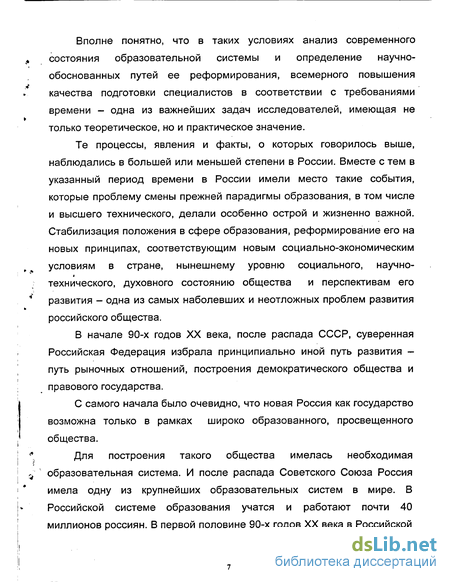 Вполне понятно, что в таких условиях анализ современного состояния образовательной системы и определение научно-обоснованных путей ее реформирования, всемерного повышения качества подготовки специалистов в соответствии с требованиями времени – одна из важнейших задач исследователей, имеющая не только теоретическое, но и практическое значение.

Те процессы, явления и факты, о которых говорилось выше, наблюдались в большей или меньшей степени в России. Вместе с тем в указанный период времени в России имели место такие события, которые проблему смены прежней парадигмы образования, в том числе и высшего технического, делали особенно острой и жизненно важной. Стабилизация положения в сфере образования, реформирование его на новых принципах, соответствующим новым социально-экономическим условиям в стране, нынешнему уровню социального, научно-технического, духовного состоянию общества и перспективам его развития – одна из самых наболевших и неотложных проблем развития российского общества.

В начале 90-х годов XX века, после распада СССР, суверенная Российская Федерация избрала принципиально иной путь развития – путь рыночных отношений, построения демократического общества и правового государства.

С самого начала было очевидно, что новая Россия как государство возможна только в рамках широко образованного, просвещенного общества.

Для построения такого общества имелась необходимая образовательная система. И после распада Советского Союза Россия имела одну из крупнейших образовательных систем в мире. В Российской системе образования учатся и работают почти 40 миллионов россиян. В первой половине 90-х годов XX века в Российской

7

dsLib.net
библиотека диссертаций